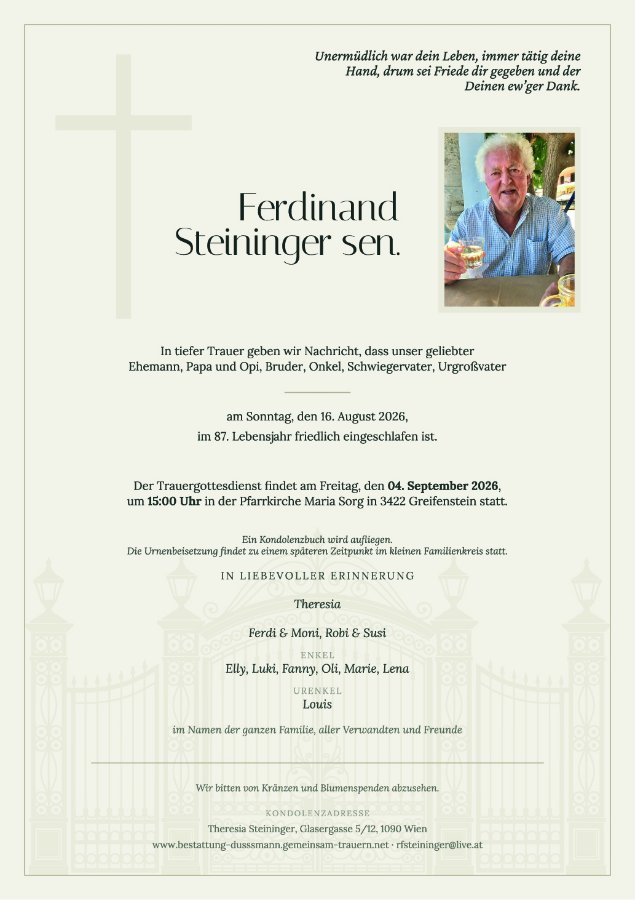 Unermüdlich war dein Leben, immer tätig deine Hand, drum sei Friede dir gegeben und der Deinen ew'ger Dank.

Ferdinand Steininger sen.

In tiefer Trauer geben wir Nachricht, dass unser geliebter Ehemann, Papa und Opi, Bruder, Onkel, Schwiegervater, Urgroßvater

am Sonntag, den 16. August 2026, im 87. Lebensjahr friedlich eingeschlafen ist.

Der Trauergottesdienst findet am Freitag, den 04. September 2026, um 15:00 Uhr in der Pfarrkirche Maria Sorg in 3422 Greifenstein statt.

Ein Kondolenzbuch wird aufliegen.
Die Urnenbeisetzung findet zu einem späteren Zeitpunkt im kleinen Familienkreis statt.

IN LIEBEVOLLER ERINNERUNG

Theresia

Ferdi & Moni, Robi & Susi

ENKEL
Elly, Luki, Fanny, Oli, Marie, Lena

URENKEL
Louis

im Namen der ganzen Familie, aller Verwandten und Freunde

Wir bitten von Kränzen und Blumenspenden abzusehen.

KONDOLENZADRESSE
Theresia Steininger, Glasergasse 5/12, 1090 Wien
www.bestattung-dussmann.gemeinsam-trauern.net · rfsteininger@live.at